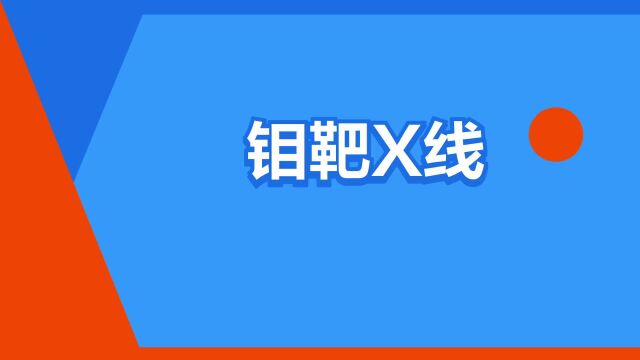 钼靶X线